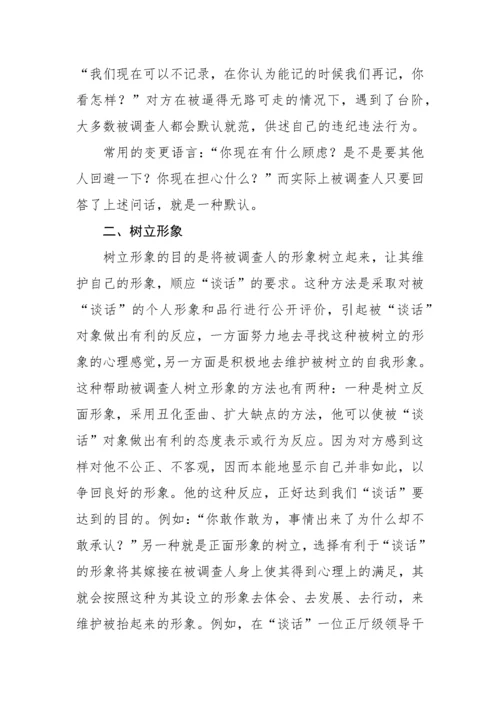 “我们现在可以不记录，在你认为能记的时候我们再记，你看怎样？”对方在被逼得无路可走的情况下，遇到了台阶，大多数被调查人都会默认就范，供述自己的违纪违法行为。

常用的变更语言：“你现在有什么顾虑？是不是要其他人回避一下？你现在担心什么？”而实际上被调查人只要回答了上述问话，就是一种默认。

二、树立形象

树立形象的目的是将被调查人的形象树立起来，让其维护自己的形象，顺应“谈话”的要求。这种方法是采取对被“谈话”的个人形象和品行进行公开评价，引起被“谈话”对象做出有利的反应，一方面努力地去寻找这种被树立的形象的心理感觉，另一方面是积极地去维护被树立的自我形象。这种帮助被调查人树立形象的方法也有两种：一种是树立反面形象，采用丑化歪曲、扩大缺点的方法，他可以使被“谈话”对象做出有利的态度表示或行为反应。因为对方感到这样对他不公正、不客观，因而本能地显示自己并非如此，以争回良好的形象。他的这种反应，正好达到我们“谈话”要达到的目的。例如：“你敢作敢为，事情出来了为什么却不敢承认？”另一种就是正面形象的树立，选择有利于“谈话”的形象将其嫁接在被调查人身上使其得到心理上的满足，其就会按照这种为其设立的形象去体会、去发展、去行动，来维护被抬起来的形象。例如，在“谈话”一位正厅级领导干